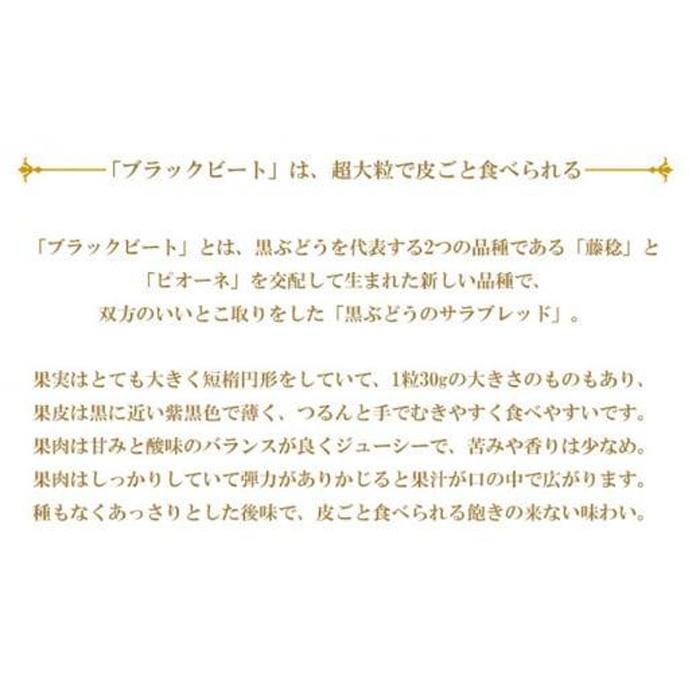 「ブラックビート」は、超大粒で皮ごと食べられる

「ブラックビート」とは、黒ぶどうを代表する2つの品種である「藤稔」と「ピオーネ」を交配して生まれた新しい品種で、双方のいいとこ取りをした「黒ぶどうのサラブレッド」。

果実はとても大きく短楕円形をしていて、1粒30gの大きさのものもあり、果皮は黒に近い紫黒色で薄く、つるんと手でむきやすく食べやすいです。果肉は甘みと酸味のバランスが良くジューシーで、苦みや香りは少なめ。果肉はしっかりしていて弾力がありかじると果汁が口の中で広がります。種もなくあっさりとした後味で、皮ごと食べられる飽きの来ない味わい。